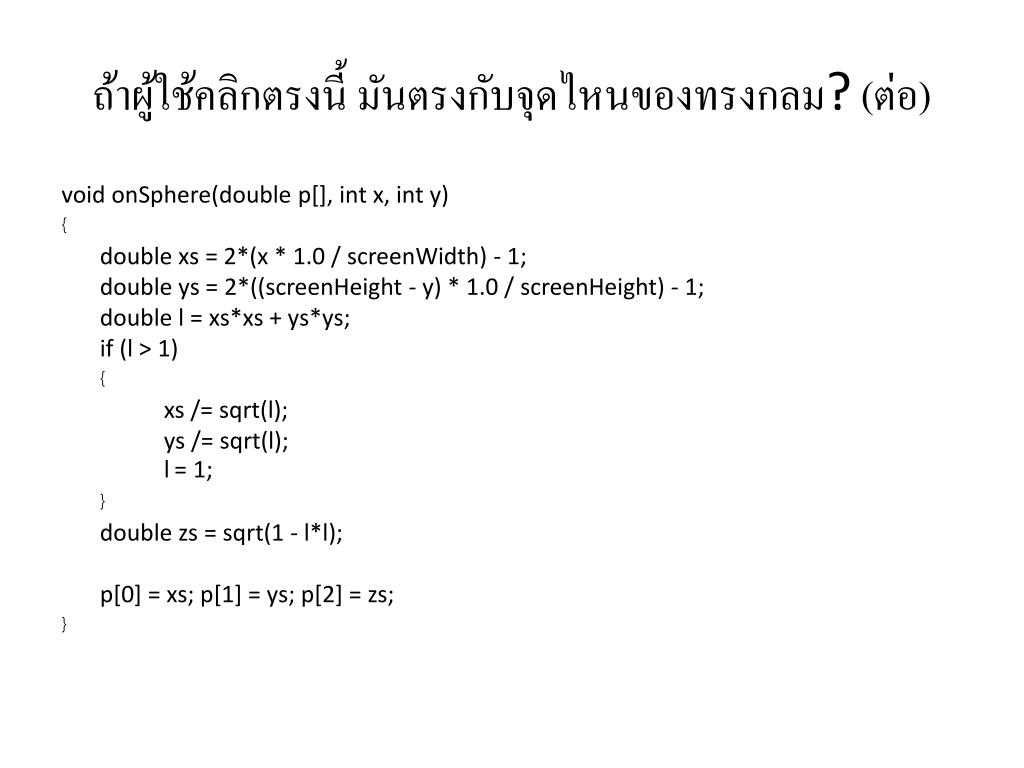 ถ้าผู้ใช้คลิกตรงนี้ มันตรงกับจุดไหนของทรงกลม? (ต่อ)

void onSphere(double p[], int x, int y)
{
double xs = 2*(x * 1.0 / screenWidth) - 1;
double ys = 2*((screenHeight - y) * 1.0 / screenHeight) - 1;
double l = xs*xs + ys*ys;
if (l > 1)
{
xs /= sqrt(l);
ys /= sqrt(l);
l = 1;
}
double zs = sqrt(1 - l*l);

p[0] = xs; p[1] = ys; p[2] = zs;
}